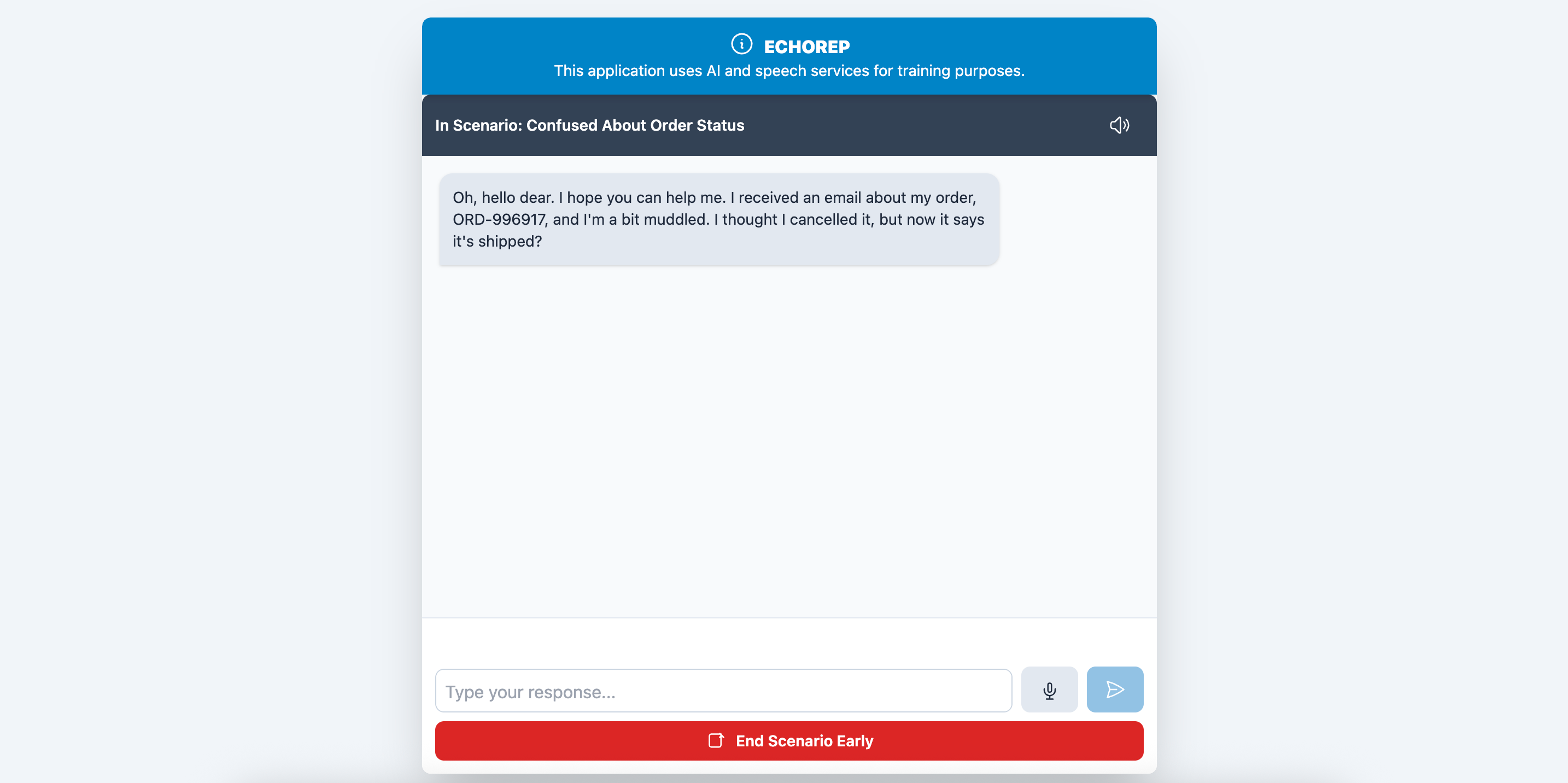 ECHOREP
This application uses AI and speech services for training purposes.

In Scenario: Confused About Order Status

Oh, hello dear. I hope you can help me. I received an email about my order, ORD-996917, and I'm a bit muddled. I thought I cancelled it, but now it says it's shipped?

Type your response...

End Scenario Early